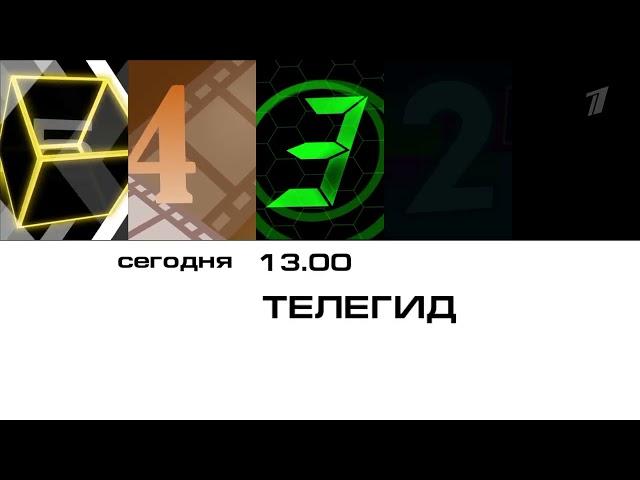 5
4
3
2
1

сегодня 13.00
ТЕЛЕГИД